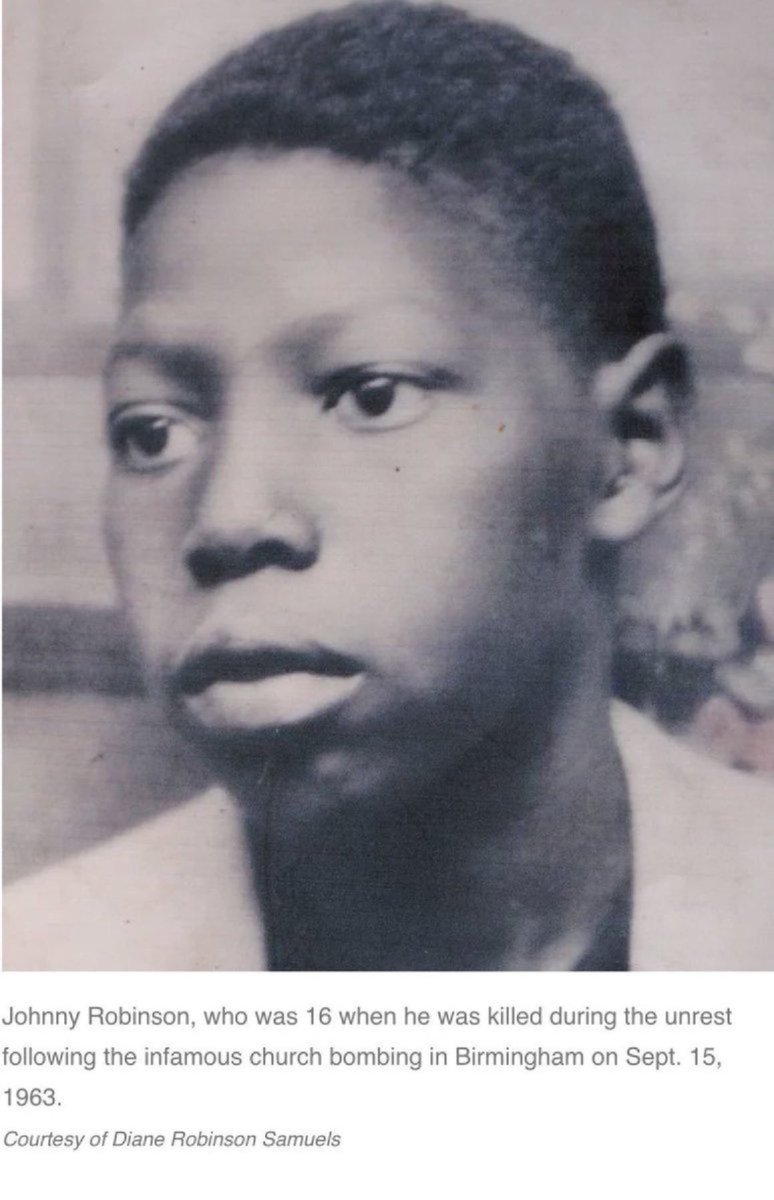 Johnny Robinson, who was 16 when he was killed during the unrest following the infamous church bombing in Birmingham on Sept. 15, 1963.

Courtesy of Diane Robinson Samuels